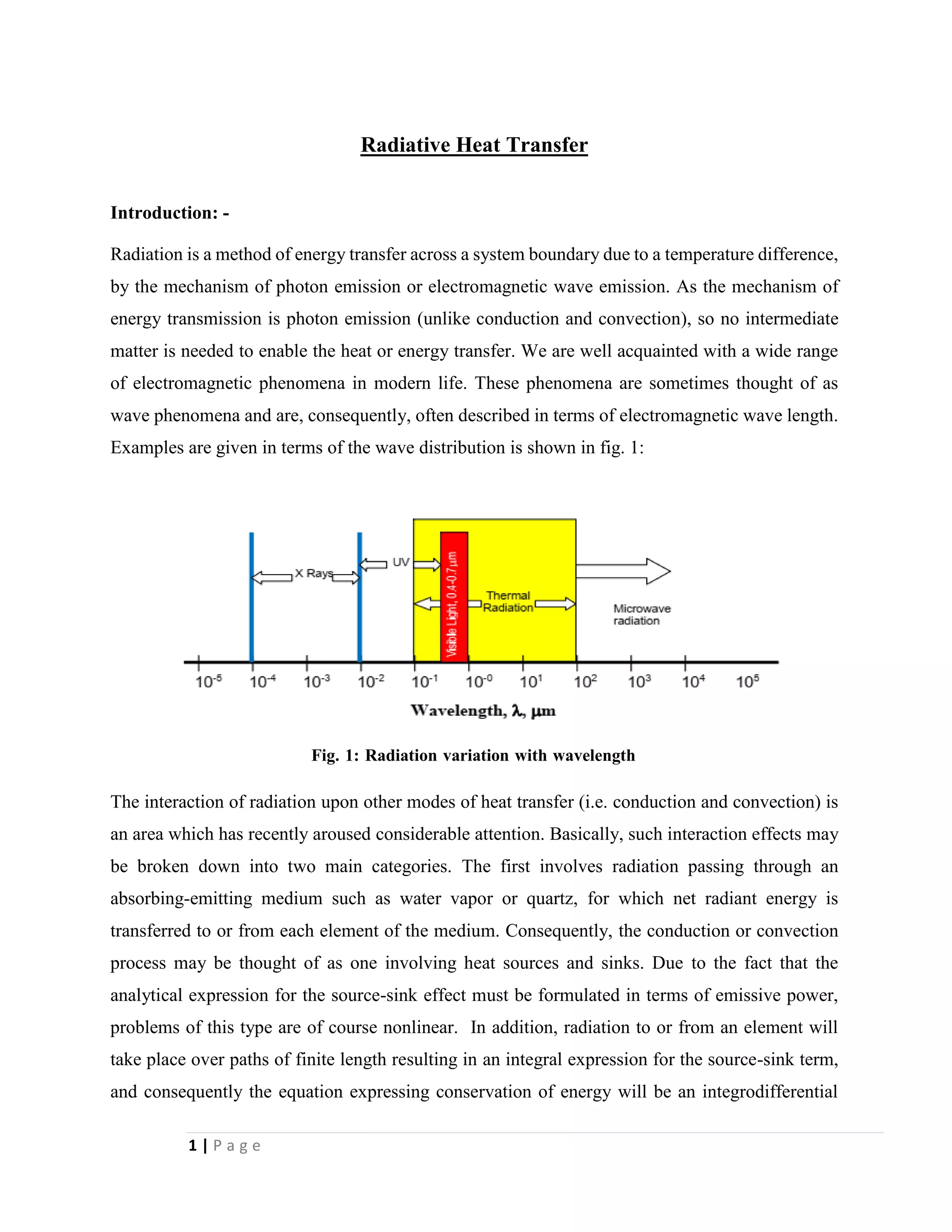 Radiative Heat Transfer

Introduction: -

Radiation is a method of energy transfer across a system boundary due to a temperature difference, by the mechanism of photon emission or electromagnetic wave emission. As the mechanism of energy transmission is photon emission (unlike conduction and convection), so no intermediate matter is needed to enable the heat or energy transfer. We are well acquainted with a wide range of electromagnetic phenomena in modern life. These phenomena are sometimes thought of as wave phenomena and are, consequently, often described in terms of electromagnetic wave length. Examples are given in terms of the wave distribution is shown in fig. 1:

X Rays
UV
Visible Light, 0.4-0.7 μm
Thermal Radiation
Microwave radiation
$10^{-5}$ $10^{-4}$ $10^{-3}$ $10^{-2}$ $10^{-1}$ $10^{-0}$ $10^{1}$ $10^{2}$ $10^{3}$ $10^{4}$ $10^{5}$
Wavelength, λ, μm

Fig. 1: Radiation variation with wavelength

The interaction of radiation upon other modes of heat transfer (i.e. conduction and convection) is an area which has recently aroused considerable attention. Basically, such interaction effects may be broken down into two main categories. The first involves radiation passing through an absorbing-emitting medium such as water vapor or quartz, for which net radiant energy is transferred to or from each element of the medium. Consequently, the conduction or convection process may be thought of as one involving heat sources and sinks. Due to the fact that the analytical expression for the source-sink effect must be formulated in terms of emissive power, problems of this type are of course nonlinear. In addition, radiation to or from an element will take place over paths of finite length resulting in an integral expression for the source-sink term, and consequently the equation expressing conservation of energy will be an integrodifferential

1 | Page